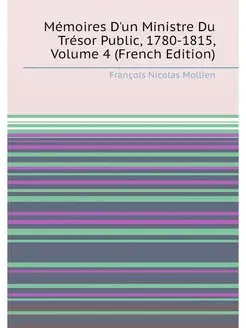 Mémoires D'un Ministre Du Trésor Public, 1780-1815, Volume 4 (French Edition)

François Nicolas Mollien